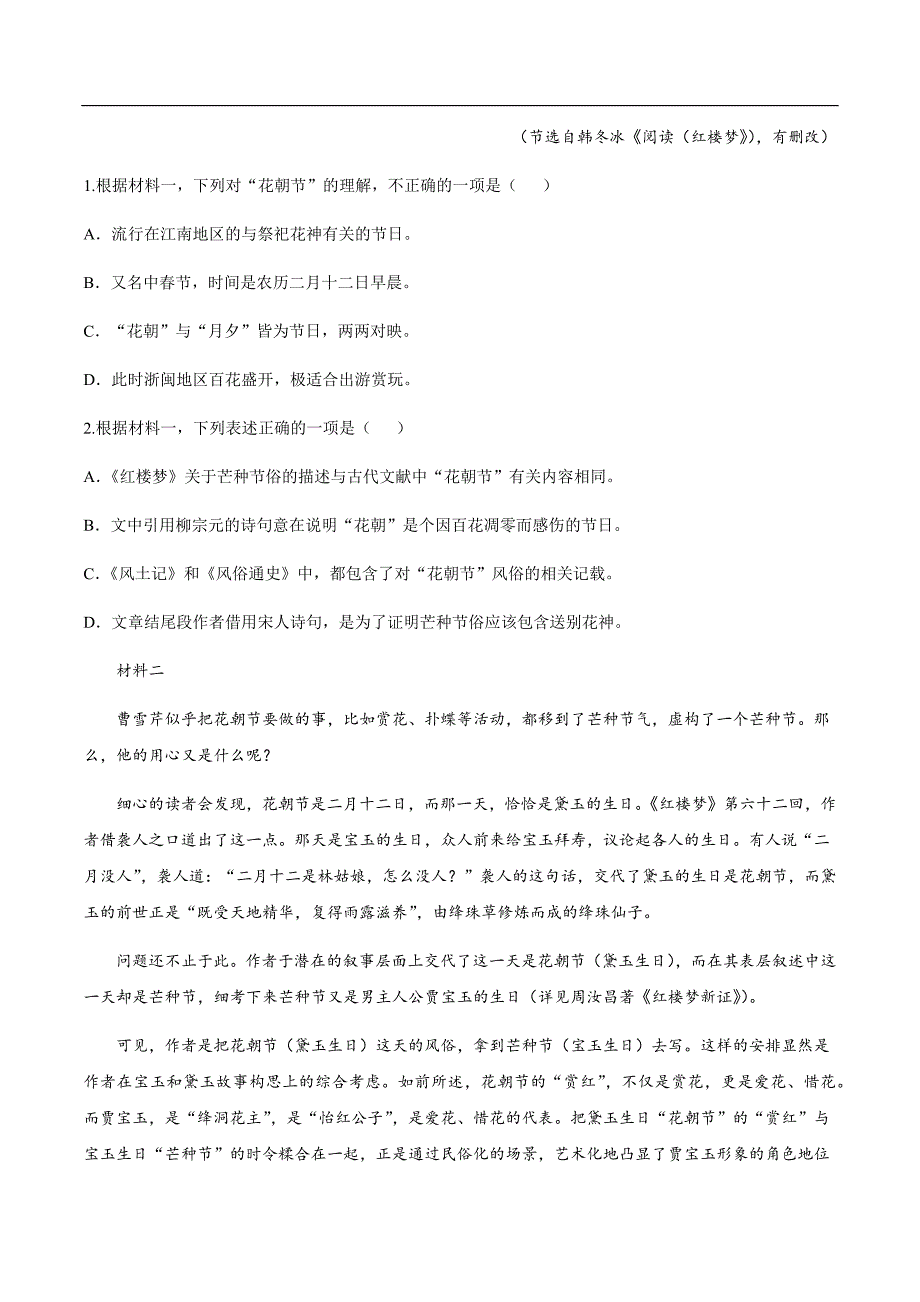 （节选自韩冬冰《阅读〈红楼梦〉》，有删改）

1.根据材料一，下列对“花朝节”的理解，不正确的一项是（　　）

A．流行在江南地区的与祭祀花神有关的节日。

B．又名中春节，时间是农历二月十二日早晨。

C．“花朝”与“月夕”皆为节日，两两对映。

D．此时浙闽地区百花盛开，极适合出游赏玩。

2.根据材料一，下列表述正确的一项是（　　）

A.《红楼梦》关于芒种节俗的描述与古代文献中“花朝节”有关内容相同。

B．文中引用柳宗元的诗句意在说明“花朝”是个因百花凋零而感伤的节日。

C.《风土记》和《风俗通史》中，都包含了对“花朝节”风俗的相关记载。

D．文章结尾段作者借用宋人诗句，是为了证明芒种节俗应该包含送别花神。

材料二

曹雪芹似乎把花朝节要做的事，比如赏花、扑蝶等活动，都移到了芒种节气，虚构了一个芒种节。那么，他的用心又是什么呢？

细心的读者会发现，花朝节是二月十二日，而那一天，恰恰是黛玉的生日。《红楼梦》第六十二回，作者借袭人之口道出了这一点。那天是宝玉的生日，众人前来给宝玉拜寿，议论起各人的生日。有人说“二月没人”，袭人道：“二月十二是林姑娘，怎么没人？”袭人的这句话，交代了黛玉的生日是花朝节，而黛玉的前世正是“既受天地精华，复得雨露滋养”，由绛珠草修炼而成的绛珠仙子。

问题还不止于此。作者于潜在的叙事层面上交代了这一天是花朝节（黛玉生日），而在其表层叙述中这一天却是芒种节，细考下来芒种节又是男主人公贾宝玉的生日（详见周汝昌著《红楼梦新证》）。

可见，作者是把花朝节（黛玉生日）这天的风俗，拿到芒种节（宝玉生日）去写。这样的安排显然是作者在宝玉和黛玉故事构思上的综合考虑。如前所述，花朝节的“赏红”，不仅是赏花，更是爱花、惜花。而贾宝玉，是“绛洞花主”，是“怡红公子”，是爱花、惜花的代表。把黛玉生日“花朝节”的“赏红”与宝玉生日“芒种节”的时令糅合在一起，正是通过民俗化的场景，艺术化地凸显了贾宝玉形象的角色地位